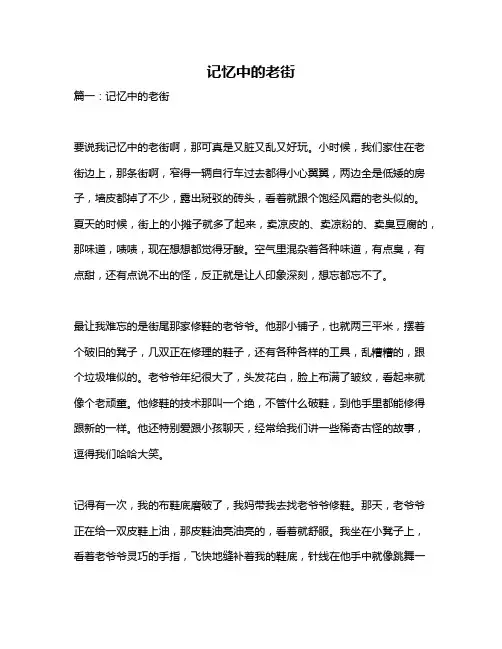 记忆中的老街

篇一：记忆中的老街

要说我记忆中的老街啊，那可真是又脏又乱又好玩。小时候，我们家住在老街边上，那条街啊，窄得一辆自行车过去都得小心翼翼，两边全是低矮的房子，墙皮都掉了不少，露出斑驳的砖头，看着就跟个饱经风霜的老头似的。夏天的时候，街上的小摊子就多了起来，卖凉皮的、卖凉粉的、卖臭豆腐的，那味道，啧啧，现在想想都觉得牙酸。空气里混杂着各种味道，有点臭，有点甜，还有点说不出的怪，反正就是让人印象深刻，想忘都忘不了。

最让我难忘的是街尾那家修鞋的老爷爷。他那小铺子，也就两三平米，摆着个破旧的凳子，几双正在修理的鞋子，还有各种各样的工具，乱糟糟的，跟个垃圾堆似的。老爷爷年纪很大了，头发花白，脸上布满了皱纹，看起来就像个老顽童。他修鞋的技术那叫一个绝，不管什么破鞋，到他手里都能修得跟新的一样。他还特别爱跟小孩聊天，经常给我们讲一些稀奇古怪的故事，逗得我们哈哈大笑。

记得有一次，我的布鞋底磨破了，我妈带我去找老爷爷修鞋。那天，老爷爷正在给一双皮鞋上油，那皮鞋油亮油亮的，看着就舒服。我坐在小凳子上，看着老爷爷灵巧的手指，飞快地缝补着我的鞋底，针线在他手中就像跳舞一